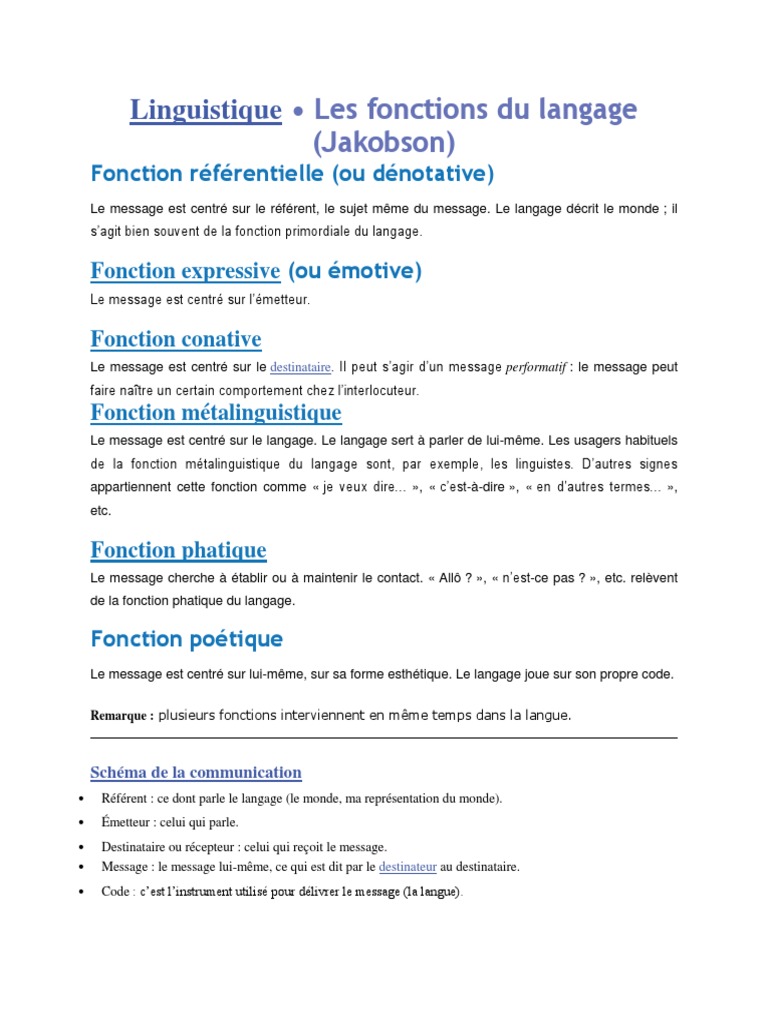 Linguistique • Les fonctions du langage (Jakobson)

Fonction référentielle (ou dénotative)

Le message est centré sur le référent, le sujet même du message. Le langage décrit le monde ; il s'agit bien souvent de la fonction primordiale du langage.

Fonction expressive (ou émotive)

Le message est centré sur l'émetteur.

Fonction conative

Le message est centré sur le destinataire. Il peut s'agir d'un message performatif : le message peut faire naître un certain comportement chez l'interlocuteur.

Fonction métalinguistique

Le message est centré sur le langage. Le langage sert à parler de lui-même. Les usagers habituels de la fonction métalinguistique du langage sont, par exemple, les linguistes. D'autres signes appartiennent cette fonction comme « je veux dire… », « c'est-à-dire », « en d'autres termes… », etc.

Fonction phatique

Le message cherche à établir ou à maintenir le contact. « Allô ? », « n'est-ce pas ? », etc. relèvent de la fonction phatique du langage.

Fonction poétique

Le message est centré sur lui-même, sur sa forme esthétique. Le langage joue sur son propre code.

Remarque : plusieurs fonctions interviennent en même temps dans la langue.

Schéma de la communication

• Référent : ce dont parle le langage (le monde, ma représentation du monde).
• Émetteur : celui qui parle.
• Destinataire ou récepteur : celui qui reçoit le message.
• Message : le message lui-même, ce qui est dit par le destinateur au destinataire.
• Code : c'est l'instrument utilisé pour délivrer le message (la langue).